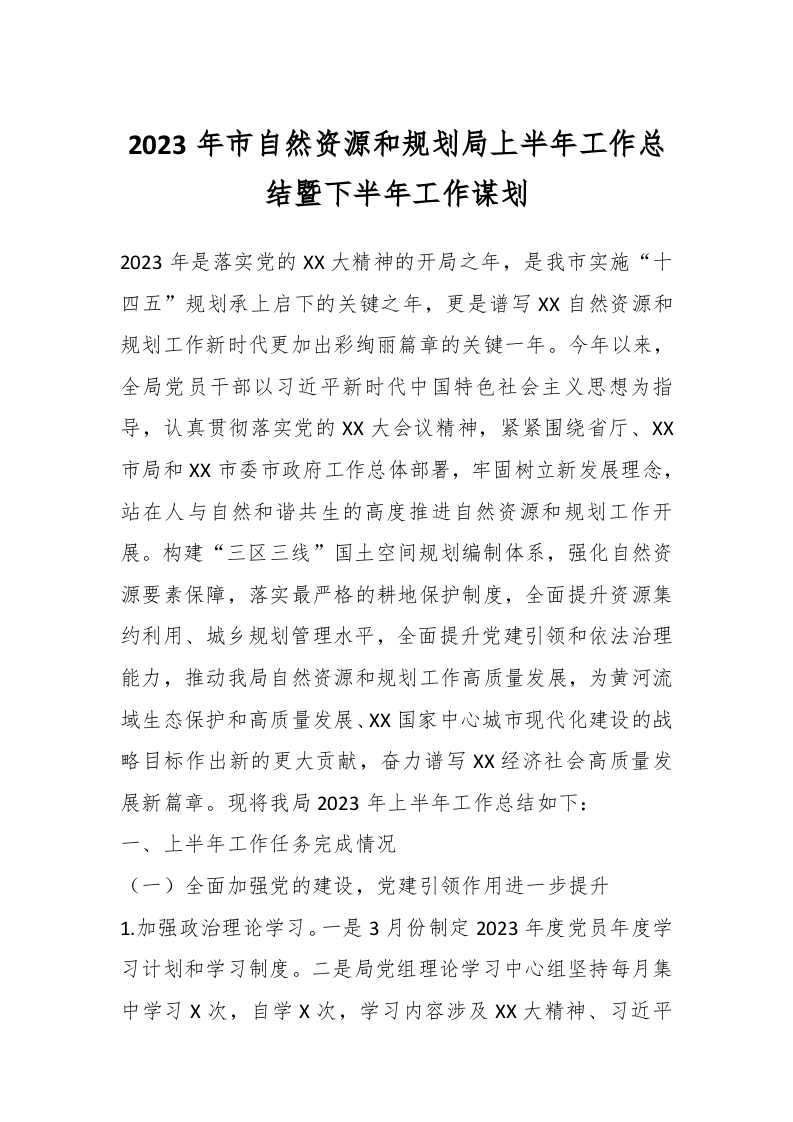 2023 年市自然资源和规划局上半年工作总结暨下半年工作谋划

2023 年是落实党的 XX 大精神的开局之年，是我市实施“十四五”规划承上启下的关键之年，更是谱写 XX 自然资源和规划工作新时代更加出彩绚丽篇章的关键一年。今年以来，全局党员干部以习近平新时代中国特色社会主义思想为指导，认真贯彻落实党的 XX 大会议精神，紧紧围绕省厅、XX 市局和 XX 市委市政府工作总体部署，牢固树立新发展理念，站在人与自然和谐共生的高度推进自然资源和规划工作开展。构建“三区三线”国土空间规划编制体系，强化自然资源要素保障，落实最严格的耕地保护制度，全面提升资源集约利用、城乡规划管理水平，全面提升党建引领和依法治理能力，推动我局自然资源和规划工作高质量发展，为黄河流域生态保护和高质量发展、XX 国家中心城市现代化建设的战略目标作出新的更大贡献，奋力谱写 XX 经济社会高质量发展新篇章。现将我局 2023 年上半年工作总结如下：

一、上半年工作任务完成情况

（一）全面加强党的建设，党建引领作用进一步提升

1.加强政治理论学习。一是 3 月份制定 2023 年度党员年度学习计划和学习制度。二是局党组理论学习中心组坚持每月集中学习 X 次，自学 X 次，学习内容涉及 XX 大精神、习近平